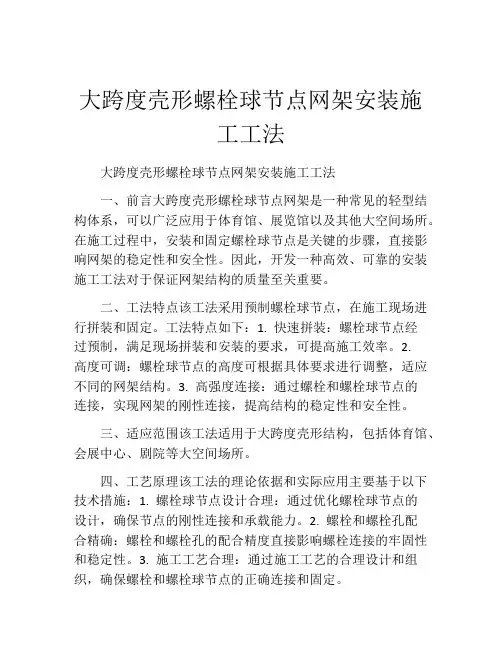 大跨度壳形螺栓球节点网架安装施工工法

大跨度壳形螺栓球节点网架安装施工工法

一、前言大跨度壳形螺栓球节点网架是一种常见的轻型结构体系，可以广泛应用于体育馆、展览馆以及其他大空间场所。在施工过程中，安装和固定螺栓球节点是关键的步骤，直接影响网架的稳定性和安全性。因此，开发一种高效、可靠的安装施工工法对于保证网架结构的质量至关重要。

二、工法特点该工法采用预制螺栓球节点，在施工现场进行拼装和固定。工法特点如下：1. 快速拼装：螺栓球节点经过预制，满足现场拼装和安装的要求，可提高施工效率。2. 高度可调：螺栓球节点的高度可根据具体要求进行调整，适应不同的网架结构。3. 高强度连接：通过螺栓和螺栓球节点的连接，实现网架的刚性连接，提高结构的稳定性和安全性。

三、适应范围该工法适用于大跨度壳形结构，包括体育馆、会展中心、剧院等大空间场所。

四、工艺原理该工法的理论依据和实际应用主要基于以下技术措施：1. 螺栓球节点设计合理：通过优化螺栓球节点的设计，确保节点的刚性连接和承载能力。2. 螺栓和螺栓孔配合精确：螺栓和螺栓孔的配合精度直接影响螺栓连接的牢固性和稳定性。3. 施工工艺合理：通过施工工艺的合理设计和组织，确保螺栓和螺栓球节点的正确连接和固定。